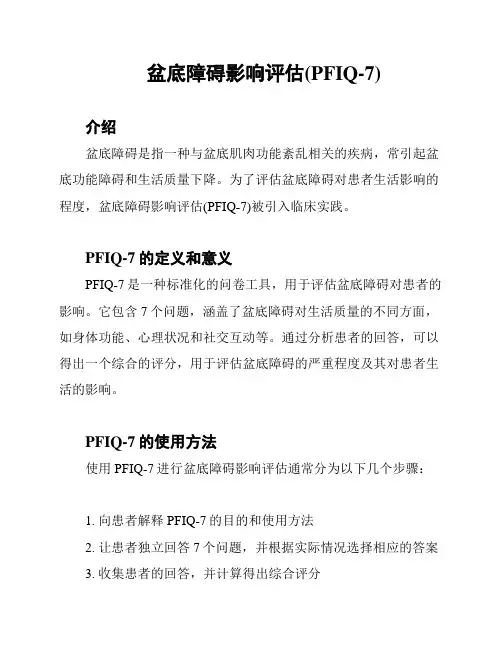 盆底障碍影响评估(PFIQ-7)

介绍

盆底障碍是指一种与盆底肌肉功能紊乱相关的疾病，常引起盆底功能障碍和生活质量下降。为了评估盆底障碍对患者生活影响的程度，盆底障碍影响评估(PFIQ-7)被引入临床实践。

PFIQ-7 的定义和意义

PFIQ-7 是一种标准化的问卷工具，用于评估盆底障碍对患者的影响。它包含 7 个问题，涵盖了盆底障碍对生活质量的不同方面，如身体功能、心理状况和社交互动等。通过分析患者的回答，可以得出一个综合的评分，用于评估盆底障碍的严重程度及其对患者生活的影响。

PFIQ-7 的使用方法

使用 PFIQ-7 进行盆底障碍影响评估通常分为以下几个步骤：

1. 向患者解释 PFIQ-7 的目的和使用方法
2. 让患者独立回答 7 个问题，并根据实际情况选择相应的答案
3. 收集患者的回答，并计算得出综合评分